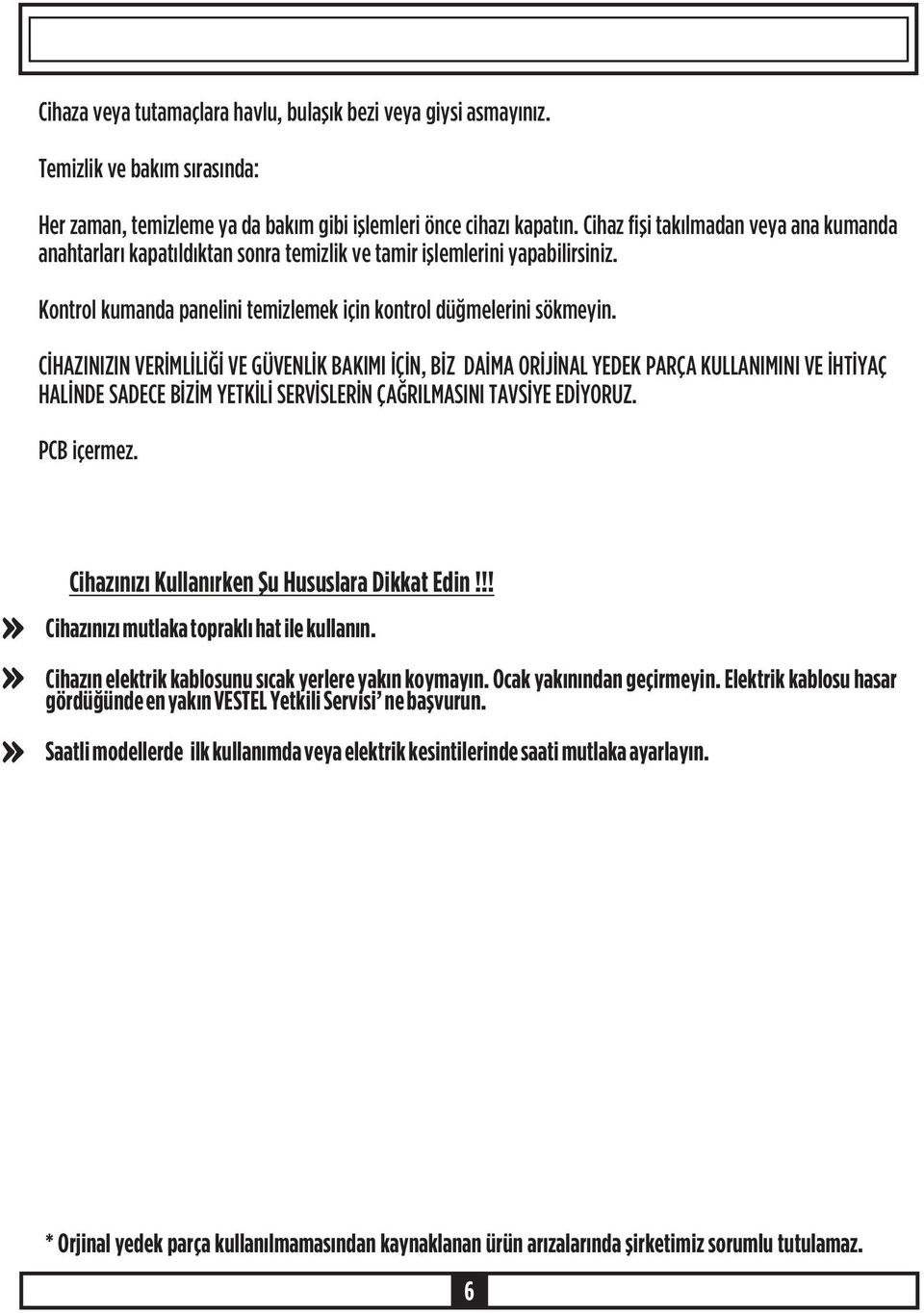 Cihaza veya tutamaçlara havlu, bulaşık bezi veya giysi asmayınız.

Temizlik ve bakım sırasında:

Her zaman, temizleme ya da bakım gibi işlemleri önce cihazı kapatın. Cihaz fişi takılmadan veya ana kumanda anahtarları kapatıldıktan sonra temizlik ve tamir işlemlerini yapabilirsiniz.

Kontrol kumanda panelini temizlemek için kontrol düğmelerini sökmeyin.

CİHAZINIZIN VERİMLİLİĞİ VE GÜVENLİK BAKIMI İÇİN, BİZ DAİMA ORİJİNAL YEDEK PARÇA KULLANIMINI VE İHTİYAÇ HALİNDE SADECE BİZİM YETKİLİ SERVİSLERİN ÇAĞRILMASINI TAVSİYE EDİYORUZ.

PCB içermez.

Cihazınızı Kullanırken Şu Hususlara Dikkat Edin!!!

» Cihazınızı mutlaka topraklı hat ile kullanın.

» Cihazın elektrik kablosunu sıcak yerlere yakın koymayın. Ocak yakınından geçirmeyin. Elektrik kablosu hasar gördüğünde en yakın VESTEL Yetkili Servisi' ne başvurun.

» Saatli modellerde ilk kullanımda veya elektrik kesintilerinde saati mutlaka ayarlayın.

* Orjinal yedek parça kullanılmamasından kaynaklanan ürün arızalarında şirketimiz sorumlu tutulamaz.

6